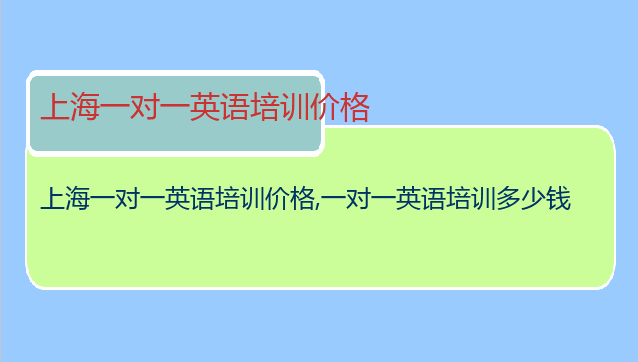 上海一对一英语培训价格

上海一对一英语培训价格,一对一英语培训多少钱